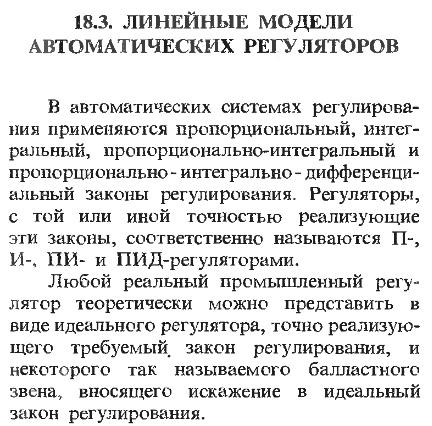 18.3. ЛИНЕЙНЫЕ МОДЕЛИ АВТОМАТИЧЕСКИХ РЕГУЛЯТОРОВ

В автоматических системах регулирования применяются пропорциональный, интегральный, пропорционально-интегральный и пропорционально-интегрально-дифференциальный законы регулирования. Регуляторы, с той или иной точностью реализующие эти законы, соответственно называются П-, И-, ПИ- и ПИД-регуляторами.

Любой реальный промышленный регулятор теоретически можно представить в виде идеального регулятора, точно реализующего требуемый закон регулирования, и некоторого так называемого балластного звена, вносящего искажение в идеальный закон регулирования.